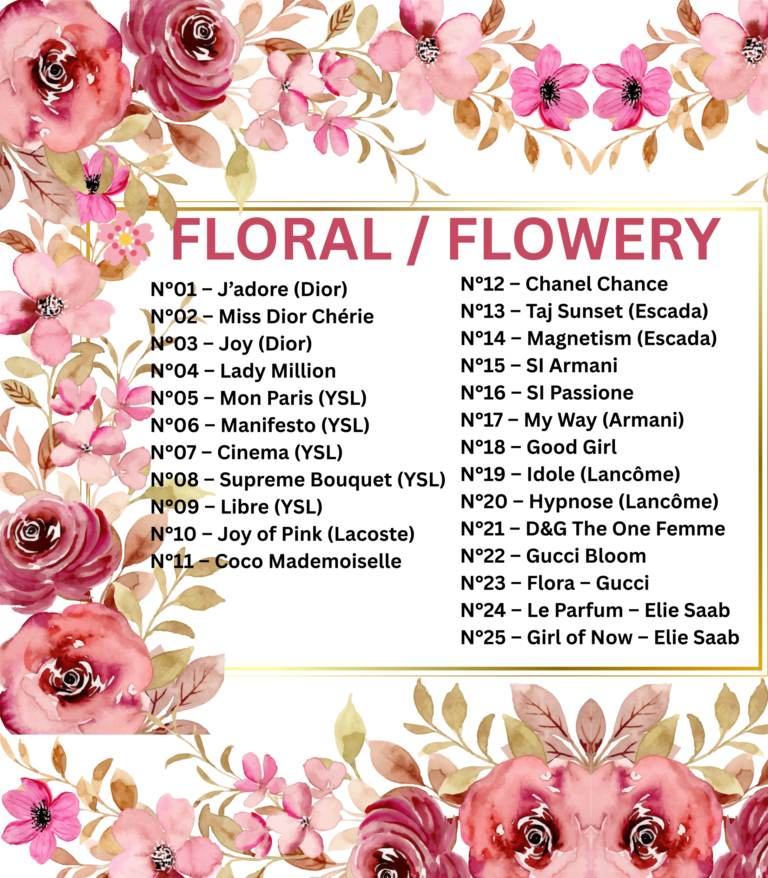 FLORAL / FLOWERY

N°01 – J'adore (Dior)
N°02 – Miss Dior Chérie
N°03 – Joy (Dior)
N°04 – Lady Million
N°05 – Mon Paris (YSL)
N°06 – Manifesto (YSL)
N°07 – Cinema (YSL)
N°08 – Supreme Bouquet (YSL)
N°09 – Libre (YSL)
N°10 – Joy of Pink (Lacoste)
N°11 – Coco Mademoiselle

N°12 – Chanel Chance
N°13 – Taj Sunset (Escada)
N°14 – Magnetism (Escada)
N°15 – SI Armani
N°16 – SI Passione
N°17 – My Way (Armani)
N°18 – Good Girl
N°19 – Idole (Lancôme)
N°20 – Hypnose (Lancôme)
N°21 – D&G The One Femme
N°22 – Gucci Bloom
N°23 – Flora – Gucci
N°24 – Le Parfum – Elie Saab
N°25 – Girl of Now – Elie Saab